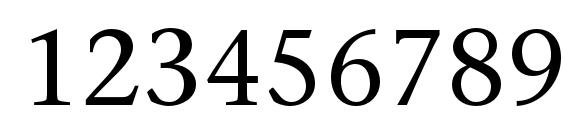 123456789